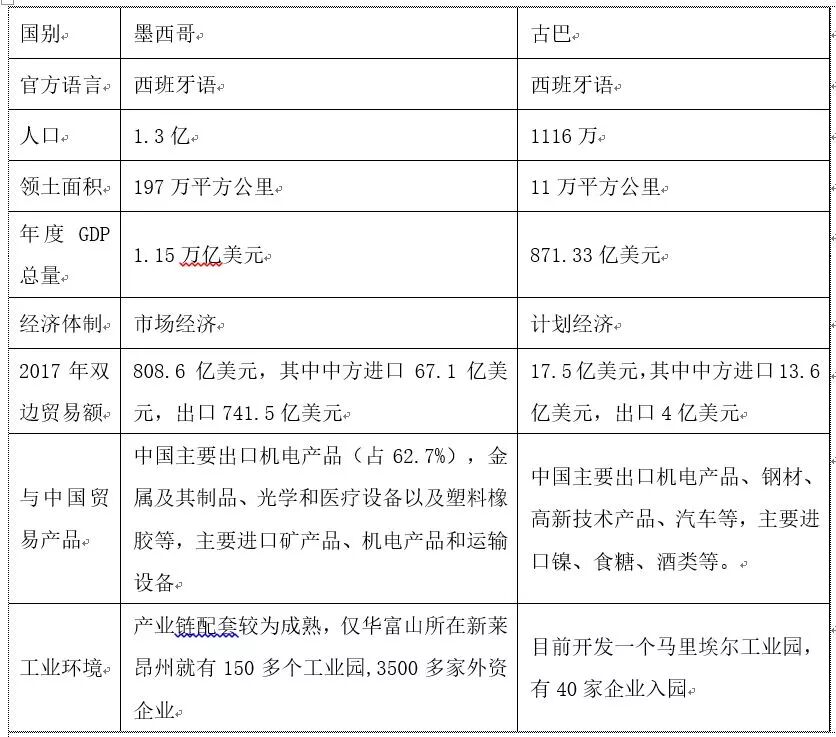 | 国别 | 墨西哥 | 古巴 |
|---|---|---|
| 官方语言 | 西班牙语 | 西班牙语 |
| 人口 | 1.3 亿 | 1116 万 |
| 领土面积 | 197 万平方公里 | 11 万平方公里 |
| 年度 GDP 总量 | 1.15 万亿美元 | 871.33 亿美元 |
| 经济体制 | 市场经济 | 计划经济 |
| 2017 年双边贸易额 | 808.6 亿美元，其中中方进口 67.1 亿美元，出口 741.5 亿美元 | 17.5 亿美元，其中中方进口 13.6 亿美元，出口 4 亿美元 |
| 与中国贸易产品 | 中国主要出口机电产品（占 62.7%），金属及其制品、光学和医疗设备以及塑料橡胶等，主要进口矿产品、机电产品和运输设备 | 中国主要出口机电产品、钢材、高新技术产品、汽车等，主要进口镍、食糖、酒类等。 |
| 工业环境 | 产业链配套较为成熟，仅华富山所在新莱昂州就有 150 多个工业园，3500 多家外资企业 | 目前开发一个马里埃尔工业园，有 40 家企业入园 |